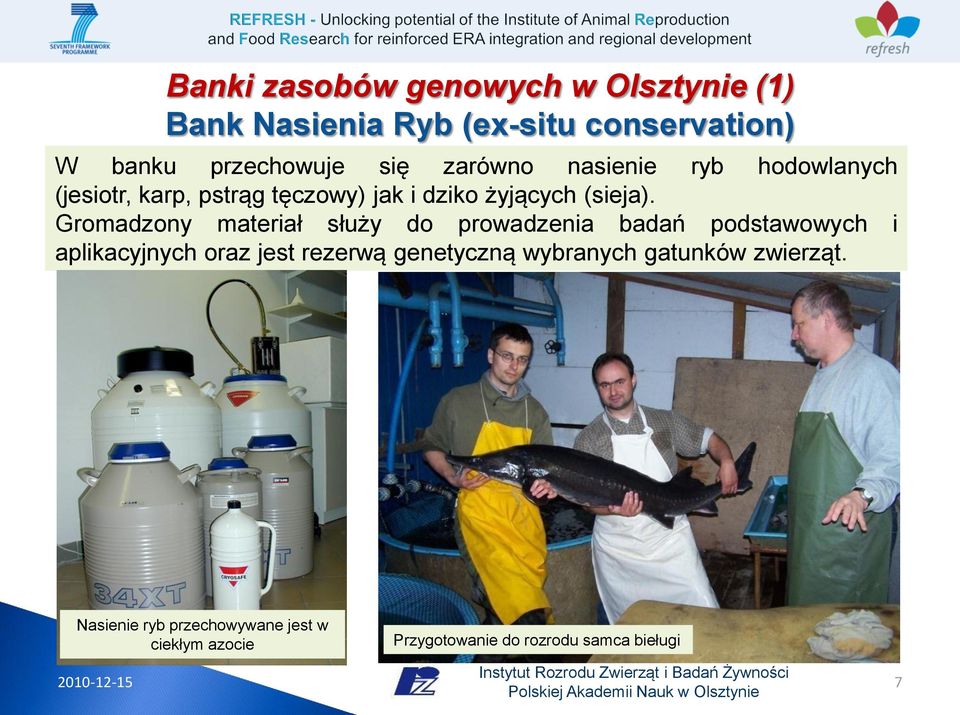 SEVENTH FRAMEWORK PROGRAMME

REFRESH - Unlocking potential of the Institute of Animal Reproduction and Food Research for reinforced ERA integration and regional development

refresh

Banki zasobów genowych w Olsztynie (1)
Bank Nasienia Ryb (ex-situ conservation)

W banku przechowuje się zarówno nasienie ryb hodowlanych (jesiotr, karp, pstrąg tęczowy) jak i dziko żyjących (sieja).
Gromadzony materiał służy do prowadzenia badań podstawowych i aplikacyjnych oraz jest rezerwą genetyczną wybranych gatunków zwierząt.

34XT

CRYOSAFE

Nasienie ryb przechowywane jest w ciekłym azocie

Przygotowanie do rozrodu samca bieługi

2010-12-15

Instytut Rozrodu Zwierząt i Badań Żywności
Polskiej Akademii Nauk w Olsztynie

7